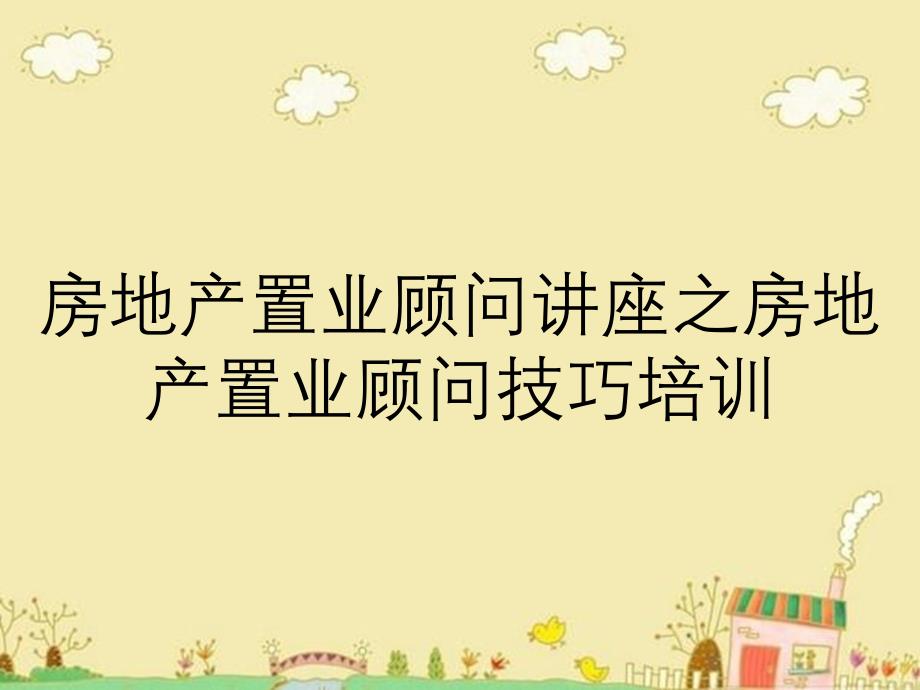 房地产置业顾问讲座之房地产置业顾问技巧培训